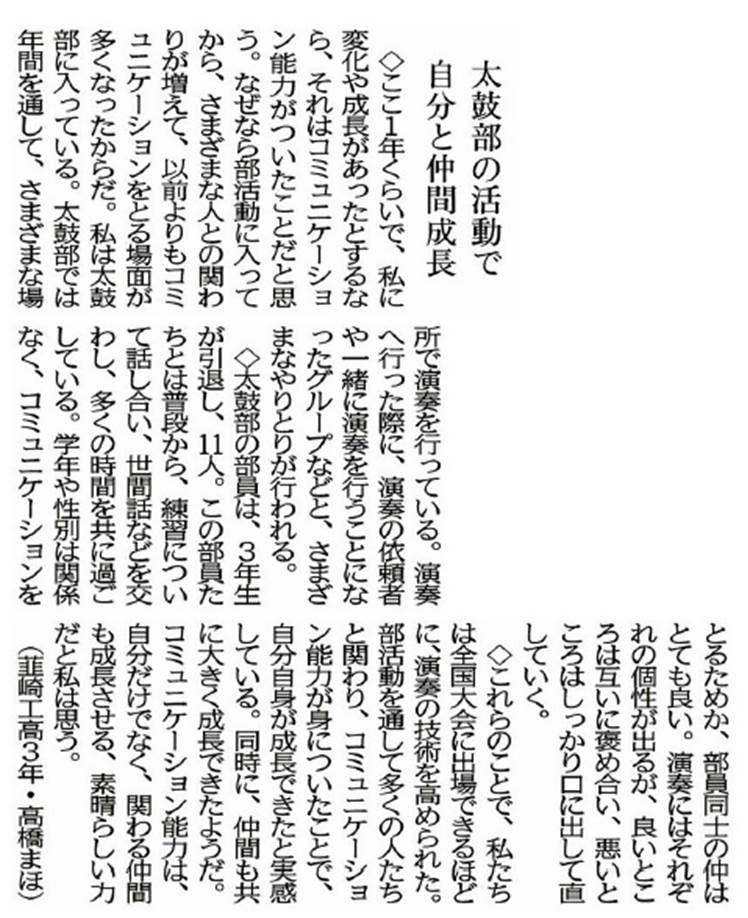 太鼓部の活動で
自分と仲間成長

◇ここ1年くらいで、私に変化や成長があったとするなら、それはコミュニケーション能力がついたことだと思う。なぜなら部活動に入ってから、さまざまな人との関わりが増えて、以前よりもコミュニケーションをとる場面が多くなったからだ。私は太鼓部に入っている。太鼓部では年間を通して、さまざまな場所で演奏を行っている。演奏へ行った際に、演奏の依頼者や一緒に演奏を行うことになったグループなどと、さまざまなやりとりが行われる。

◇太鼓部の部員は、3年生が引退し、11人。この部員たちとは普段から、練習について話し合い、世間話などを交わし、多くの時間を共に過ごしている。学年や性別は関係なく、コミュニケーションをとるためか、部員同士の仲はとても良い。演奏にはそれぞれの個性が出るが、良いところは互いに褒め合い、悪いところはしっかり口に出して直していく。

◇これらのことで、私たちは全国大会に出場できるほどに、演奏の技術を高められた。部活動を通して多くの人たちと関わり、コミュニケーション能力が身についたことで、自分自身が成長できたと実感している。同時に、仲間も共に大きく成長できたようだ。コミュニケーション能力は、自分だけでなく、関わる仲間も成長させる、素晴らしい力だと私は思う。

(韮崎工高3年・高橋まほ)